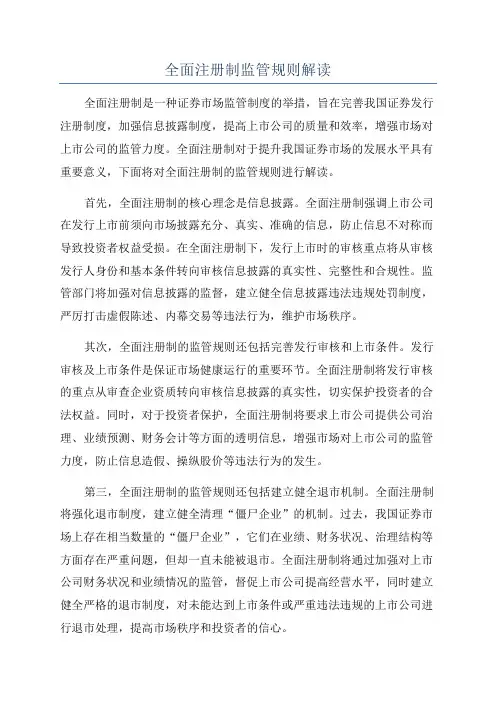 全面注册制监管规则解读

全面注册制是一种证券市场监管制度的举措，旨在完善我国证券发行注册制度，加强信息披露制度，提高上市公司的质量和效率，增强市场对上市公司的监管力度。全面注册制对于提升我国证券市场的发展水平具有重要意义，下面将对全面注册制的监管规则进行解读。

首先，全面注册制的核心理念是信息披露。全面注册制强调上市公司在发行上市前须向市场披露充分、真实、准确的信息，防止信息不对称而导致投资者权益受损。在全面注册制下，发行上市时的审核重点将从审核发行人身份和基本条件转向审核信息披露的真实性、完整性和合规性。监管部门将加强对信息披露的监督，建立健全信息披露违法违规处罚制度，严厉打击虚假陈述、内幕交易等违法行为，维护市场秩序。

其次，全面注册制的监管规则还包括完善发行审核和上市条件。发行审核及上市条件是保证市场健康运行的重要环节。全面注册制将发行审核的重点从审查企业资质转向审核信息披露的真实性，切实保护投资者的合法权益。同时，对于投资者保护，全面注册制将要求上市公司提供公司治理、业绩预测、财务会计等方面的透明信息，增强市场对上市公司的监管力度，防止信息造假、操纵股价等违法行为的发生。

第三，全面注册制的监管规则还包括建立健全退市机制。全面注册制将强化退市制度，建立健全清理“僵尸企业”的机制。过去，我国证券市场上存在相当数量的“僵尸企业”，它们在业绩、财务状况、治理结构等方面存在严重问题，但却一直未能被退市。全面注册制将通过加强对上市公司财务状况和业绩情况的监管，督促上市公司提高经营水平，同时建立健全严格的退市制度，对未能达到上市条件或严重违法违规的上市公司进行退市处理，提高市场秩序和投资者的信心。